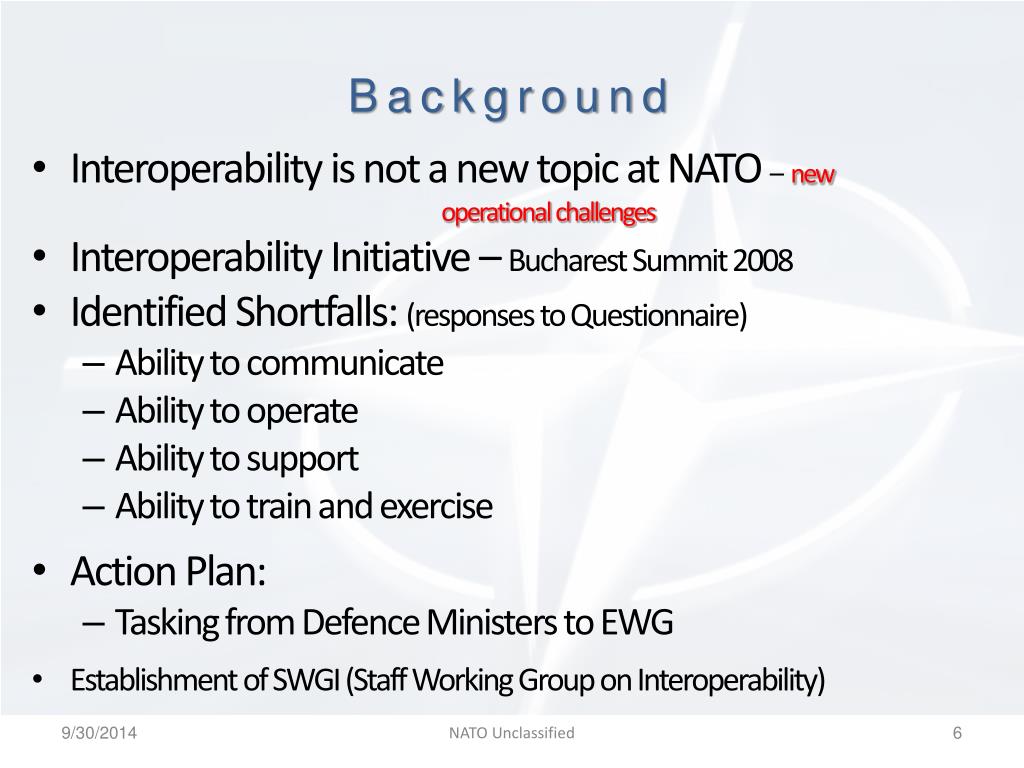 Background

• Interoperability is not a new topic at NATO – new operational challenges
• Interoperability Initiative – Bucharest Summit 2008
• Identified Shortfalls: (responses to Questionnaire)
– Ability to communicate
– Ability to operate
– Ability to support
– Ability to train and exercise
• Action Plan:
– Tasking from Defence Ministers to EWG
• Establishment of SWGI (Staff Working Group on Interoperability)

9/30/2014
NATO Unclassified
6